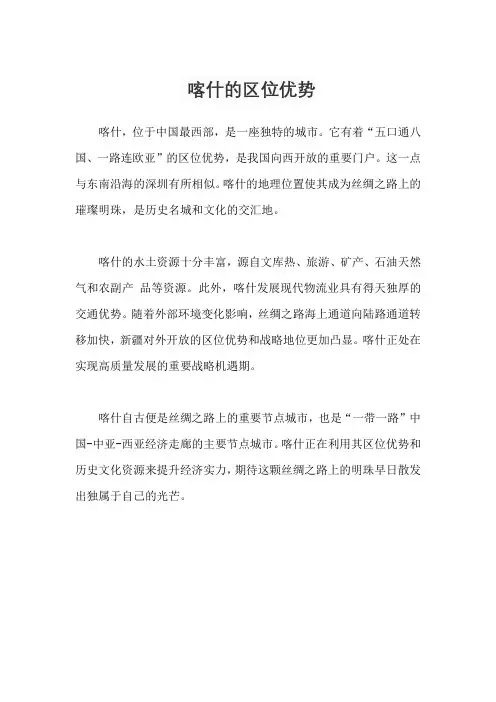 喀什的区位优势

喀什，位于中国最西部，是一座独特的城市。它有着“五口通八国、一路连欧亚”的区位优势，是我国向西开放的重要门户。这一点与东南沿海的深圳有所相似。喀什的地理位置使其成为丝绸之路上的璀璨明珠，是历史名城和文化的交汇地。

喀什的水土资源十分丰富，源自文库热、旅游、矿产、石油天然气和农副产 品等资源。此外，喀什发展现代物流业具有得天独厚的交通优势。随着外部环境变化影响，丝绸之路海上通道向陆路通道转移加快，新疆对外开放的区位优势和战略地位更加凸显。喀什正处在实现高质量发展的重要战略机遇期。

喀什自古便是丝绸之路上的重要节点城市，也是“一带一路”中国-中亚-西亚经济走廊的主要节点城市。喀什正在利用其区位优势和历史文化资源来提升经济实力，期待这颗丝绸之路上的明珠早日散发出独属于自己的光芒。